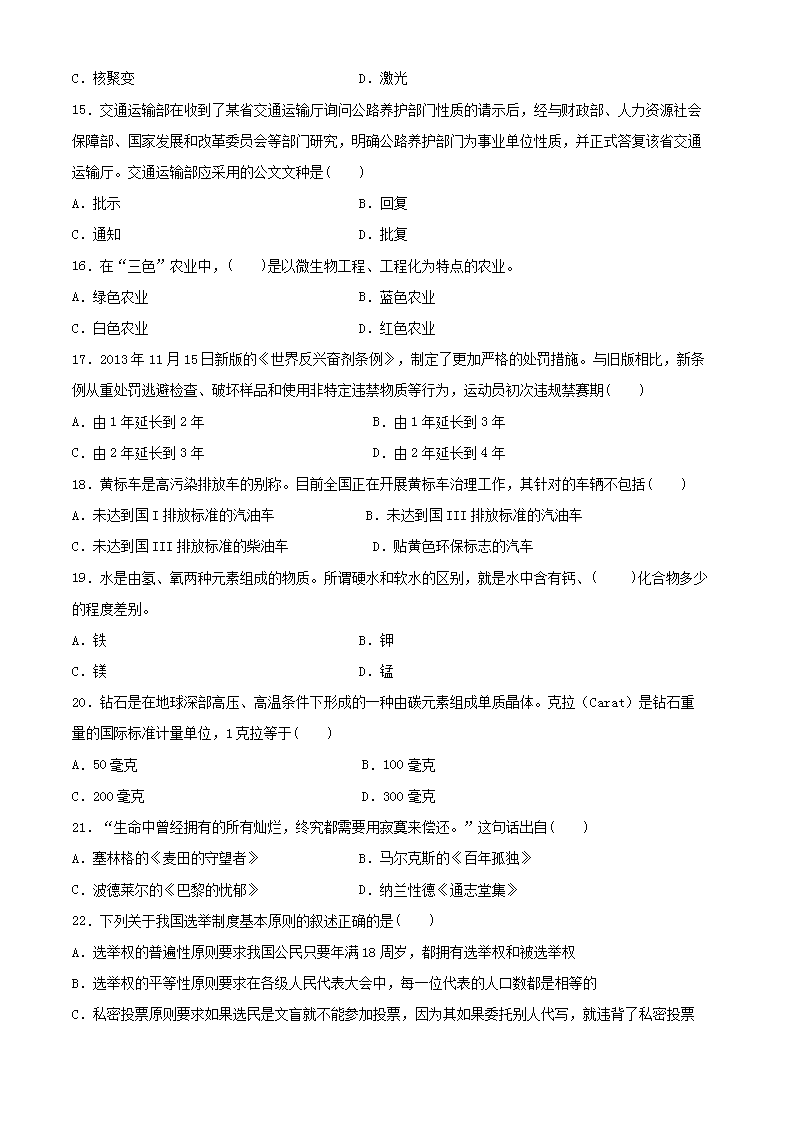 C．核聚变　　D．激光

15．交通运输部在收到了某省交通运输厅询问公路养护部门性质的请示后，经与财政部、人力资源社会保障部、国家发展和改革委员会等部门研究，明确公路养护部门为事业单位性质，并正式答复该省交通运输厅。交通运输部应采用的公文文种是（　　）

A．批示　　B．回复

C．通知　　D．批复

16．在“三色”农业中，（　　）是以微生物工程、工程化为特点的农业。

A．绿色农业　　B．蓝色农业

C．白色农业　　D．红色农业

17．2013年11月15日新版的《世界反兴奋剂条例》，制定了更加严格的处罚措施。与旧版相比，新条例从重处罚逃避检查、破坏样品和使用非特定违禁物质等行为，运动员初次违规禁赛期（　　）

A．由1年延长到2年　　B．由1年延长到3年

C．由2年延长到3年　　D．由2年延长到4年

18．黄标车是高污染排放车的别称。目前全国正在开展黄标车治理工作，其针对的车辆不包括（　　）

A．未达到国I排放标准的汽油车　　B．未达到国III排放标准的汽油车

C．未达到国III排放标准的柴油车　　D．贴黄色环保标志的汽车

19．水是由氢、氧两种元素组成的物质。所谓硬水和软水的区别，就是水中含有钙、（　　）化合物多少的程度差别。

A．铁　　B．钾

C．镁　　D．锰

20．钻石是在地球深部高压、高温条件下形成的一种由碳元素组成单质晶体。克拉（Carat）是钻石重量的国际标准计量单位，1克拉等于（　　）

A．50毫克　　B．100毫克

C．200毫克　　D．300毫克

21．“生命中曾经拥有的所有灿烂，终究都需要用寂寞来偿还。”这句话出自（　　）

A．塞林格的《麦田的守望者》　　B．马尔克斯的《百年孤独》

C．波德莱尔的《巴黎的忧郁》　　D．纳兰性德《通志堂集》

22．下列关于我国选举制度基本原则的叙述正确的是（　　）

A．选举权的普遍性原则要求我国公民只要年满18周岁，都拥有选举权和被选举权

B．选举权的平等性原则要求在各级人民代表大会中，每一位代表的人口数都是相等的

C．私密投票原则要求如果选民是文盲就不能参加投票，因为其如果委托别人代写，就违背了私密投票